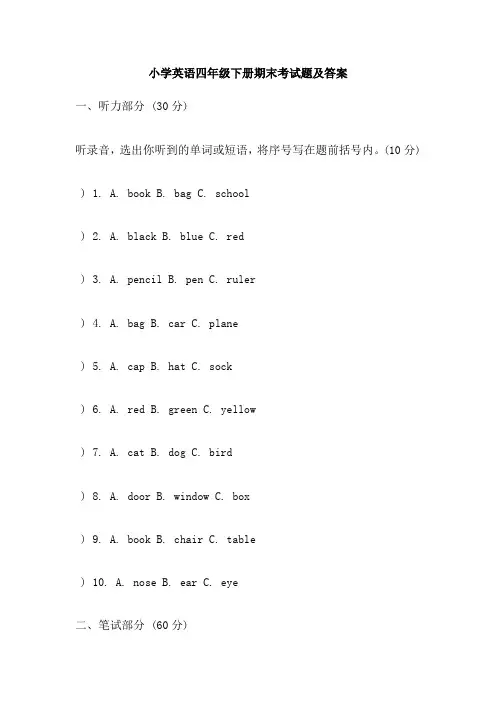 小学英语四年级下册期末考试题及答案

一、听力部分（30 分）

听录音，选出你听到的单词或短语，将序号写在题前括号内。(10 分)

）1. A. book B. bag C. school

）2. A. black B. blue C. red

）3. A. pencil B. pen C. ruler

）4. A. bag B. car C. plane

）5. A. cap B. hat C. sock

）6. A. red B. green C. yellow

）7. A. cat B. dog C. bird

）8. A. door B. window C. box

）9. A. book B. chair C. table

）10. A. nose B. ear C. eye

二、笔试部分（60 分）